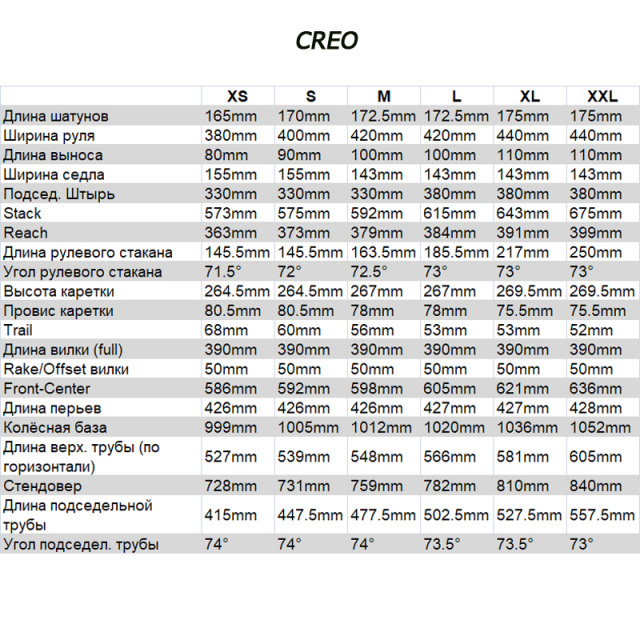 CREO

|  | XS | S | M | L | XL | XXL |
|---|---|---|---|---|---|---|
| Длина шатунов | 165mm | 170mm | 172.5mm | 172.5mm | 175mm | 175mm |
| Ширина руля | 380mm | 400mm | 420mm | 420mm | 440mm | 440mm |
| Длина выноса | 80mm | 90mm | 100mm | 100mm | 110mm | 110mm |
| Ширина седла | 155mm | 155mm | 143mm | 143mm | 143mm | 143mm |
| Подсед. Штырь | 330mm | 330mm | 330mm | 380mm | 380mm | 380mm |
| Stack | 573mm | 575mm | 592mm | 615mm | 643mm | 675mm |
| Reach | 363mm | 373mm | 379mm | 384mm | 391mm | 399mm |
| Длина рулевого стакана | 145.5mm | 145.5mm | 163.5mm | 185.5mm | 217mm | 250mm |
| Угол рулевого стакана | 71.5° | 72° | 72.5° | 73° | 73° | 73° |
| Высота каретки | 264.5mm | 264.5mm | 267mm | 267mm | 269.5mm | 269.5mm |
| Провис каретки | 80.5mm | 80.5mm | 78mm | 78mm | 75.5mm | 75.5mm |
| Trail | 68mm | 60mm | 56mm | 53mm | 53mm | 52mm |
| Длина вилки (full) | 390mm | 390mm | 390mm | 390mm | 390mm | 390mm |
| Rake/Offset вилки | 50mm | 50mm | 50mm | 50mm | 50mm | 50mm |
| Front-Center | 586mm | 592mm | 598mm | 605mm | 621mm | 636mm |
| Длина перьев | 426mm | 426mm | 426mm | 427mm | 427mm | 428mm |
| Колёсная база | 999mm | 1005mm | 1012mm | 1020mm | 1036mm | 1052mm |
| Длина верх. трубы (по горизонтали) | 527mm | 539mm | 548mm | 566mm | 581mm | 605mm |
| Стендовер | 728mm | 731mm | 759mm | 782mm | 810mm | 840mm |
| Длина подседельной трубы | 415mm | 447.5mm | 477.5mm | 502.5mm | 527.5mm | 557.5mm |
| Угол подседел. трубы | 74° | 74° | 74° | 73.5° | 73.5° | 73° |